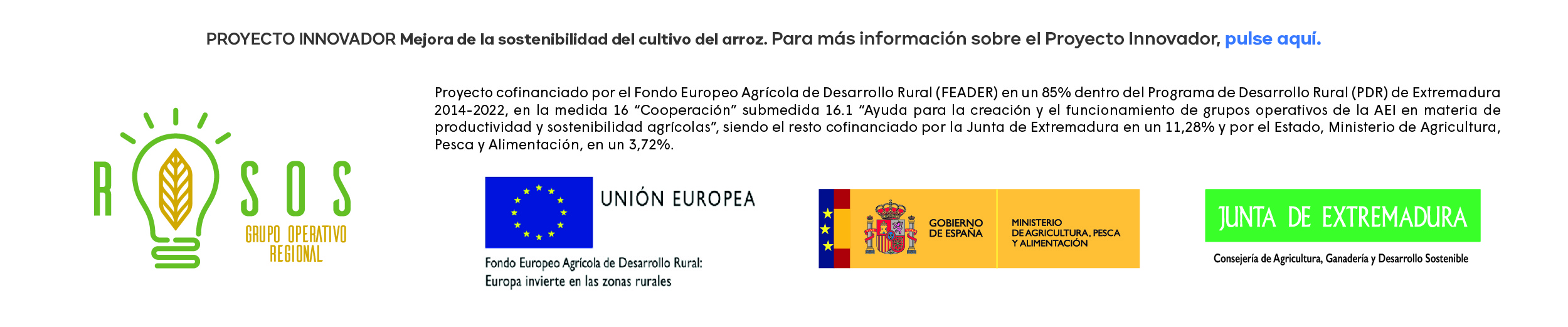 PROYECTO INNOVADOR Mejora de la sostenibilidad del cultivo del arroz. Para más información sobre el Proyecto Innovador, pulse aquí.

R SOS
GRUPO OPERATIVO
REGIONAL

Proyecto cofinanciado por el Fondo Europeo Agrícola de Desarrollo Rural (FEADER) en un 85% dentro del Programa de Desarrollo Rural (PDR) de Extremadura 2014-2022, en la medida 16 "Cooperación" submedida 16.1 "Ayuda para la creación y el funcionamiento de grupos operativos de la AEI en materia de productividad y sostenibilidad agrícolas", siendo el resto cofinanciado por la Junta de Extremadura en un 11,28% y por el Estado, Ministerio de Agricultura, Pesca y Alimentación, en un 3,72%.

UNIÓN EUROPEA

Fondo Europeo Agrícola de Desarrollo Rural:
Europa invierte en las zonas rurales

GOBIERNO
DE ESPAÑA

MINISTERIO
DE AGRICULTURA, PESCA
Y ALIMENTACIÓN

JUNTA DE EXTREMADURA

Consejería de Agricultura, Ganadería y Desarrollo Sostenible